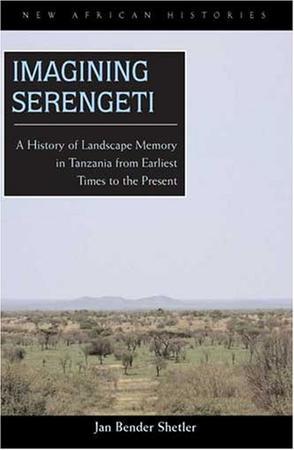 NEW AFRICAN HISTORIES

IMAGINING SERENGETI

A History of Landscape Memory in Tanzania from Earliest Times to the Present

Jan Bender Shetler